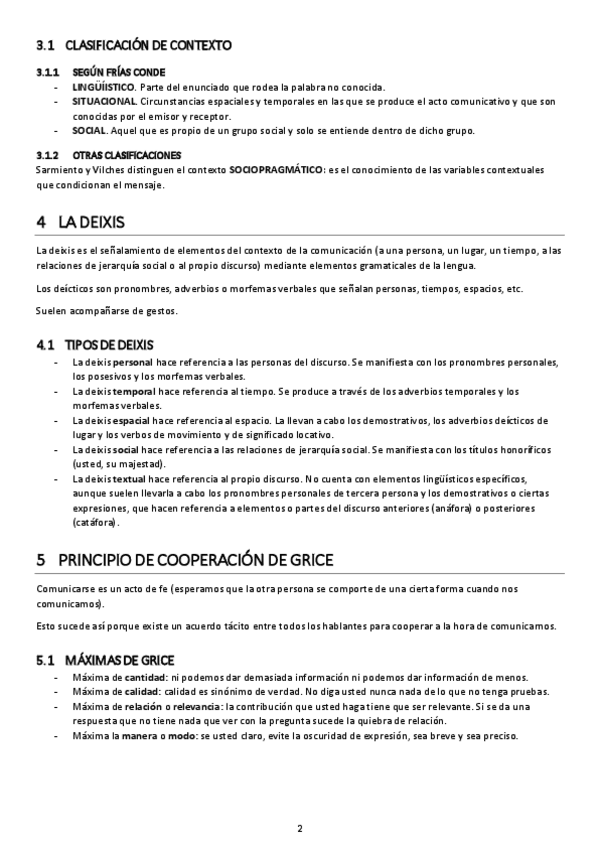 3.1 CLASIFICACIÓN DE CONTEXTO

3.1.1 SEGÚN FRÍAS CONDE
- LINGÜÍSTICO. Parte del enunciado que rodea la palabra no conocida.
- SITUACIONAL. Circunstancias espaciales y temporales en las que se produce el acto comunicativo y que son conocidas por el emisor y receptor.
- SOCIAL. Aquel que es propio de un grupo social y solo se entiende dentro de dicho grupo.

3.1.2 OTRAS CLASIFICACIONES
Sarmiento y Vilches distinguen el contexto SOCIOPRAGMÁTICO: es el conocimiento de las variables contextuales que condicionan el mensaje.

4 LA DEIXIS

La deixis es el señalamiento de elementos del contexto de la comunicación (a una persona, un lugar, un tiempo, a las relaciones de jerarquía social o al propio discurso) mediante elementos gramaticales de la lengua.

Los deícticos son pronombres, adverbios o morfemas verbales que señalan personas, tiempos, espacios, etc.

Suelen acompañarse de gestos.

4.1 TIPOS DE DEIXIS
- La deixis personal hace referencia a las personas del discurso. Se manifiesta con los pronombres personales, los posesivos y los morfemas verbales.
- La deixis temporal hace referencia al tiempo. Se produce a través de los adverbios temporales y los morfemas verbales.
- La deixis espacial hace referencia al espacio. La llevan a cabo los demostrativos, los adverbios deícticos de lugar y los verbos de movimiento y de significado locativo.
- La deixis social hace referencia a las relaciones de jerarquía social. Se manifiesta con los títulos honoríficos (usted, su majestad).
- La deixis textual hace referencia al propio discurso. No cuenta con elementos lingüísticos específicos, aunque suelen llevarla a cabo los pronombres personales de tercera persona y los demostrativos o ciertas expresiones, que hacen referencia a elementos o partes del discurso anteriores (anáfora) o posteriores (catáfora).

5 PRINCIPIO DE COOPERACIÓN DE GRICE

Comunicarse es un acto de fe (esperamos que la otra persona se comporte de una cierta forma cuando nos comunicamos).

Esto sucede así porque existe un acuerdo tácito entre todos los hablantes para cooperar a la hora de comunicarnos.

5.1 MÁXIMAS DE GRICE
- Máxima de cantidad: ni podemos dar demasiada información ni podemos dar información de menos.
- Máxima de calidad: calidad es sinónimo de verdad. No diga usted nunca nada de lo que no tenga pruebas.
- Máxima de relación o relevancia: la contribución que usted haga tiene que ser relevante. Si se da una respuesta que no tiene nada que ver con la pregunta sucede la quiebra de relación.
- Máxima la manera o modo: se usted claro, evite la oscuridad de expresión, sea breve y sea preciso.

2